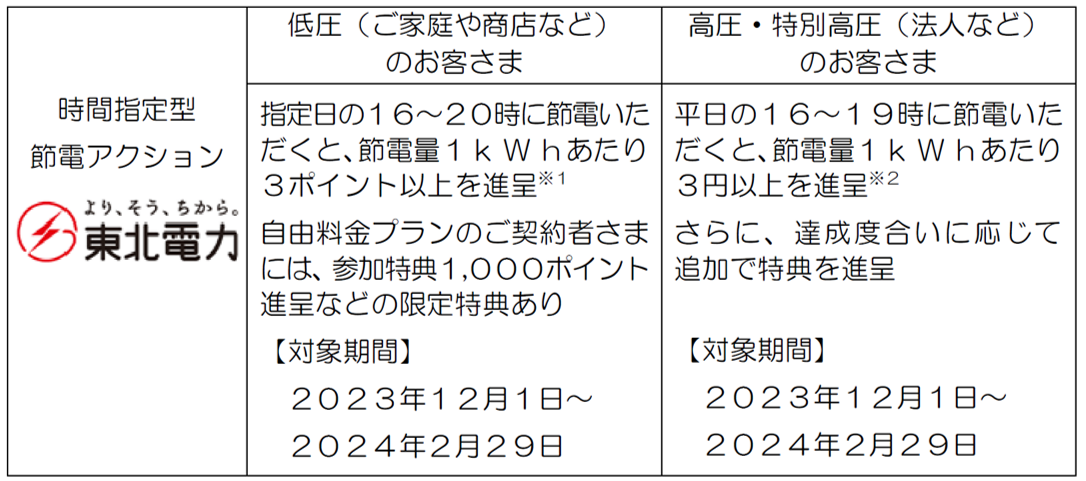 |  | 低圧（ご家庭や商店など）のお客さま | 高圧・特別高圧（法人など）のお客さま |
|---|---|---|
| 時間指定型 節電アクション より、そう、ちから。 東北電力 | 指定日の１６～２０時に節電いただくと、節電量１ｋＷｈあたり３ポイント以上を進呈$^{※1}$ 自由料金プランのご契約者さまには、参加特典1,000ポイント進呈などの限定特典あり 【対象期間】 ２０２３年１２月1日～ ２０２４年2月２９日 | 平日の１６～１９時に節電いただくと、節電量１ｋＷｈあたり３円以上を進呈$^{※2}$ さらに、達成度合いに応じて追加で特典を進呈 【対象期間】 ２０２３年１２月1日～ ２０２４年2月２９日 |